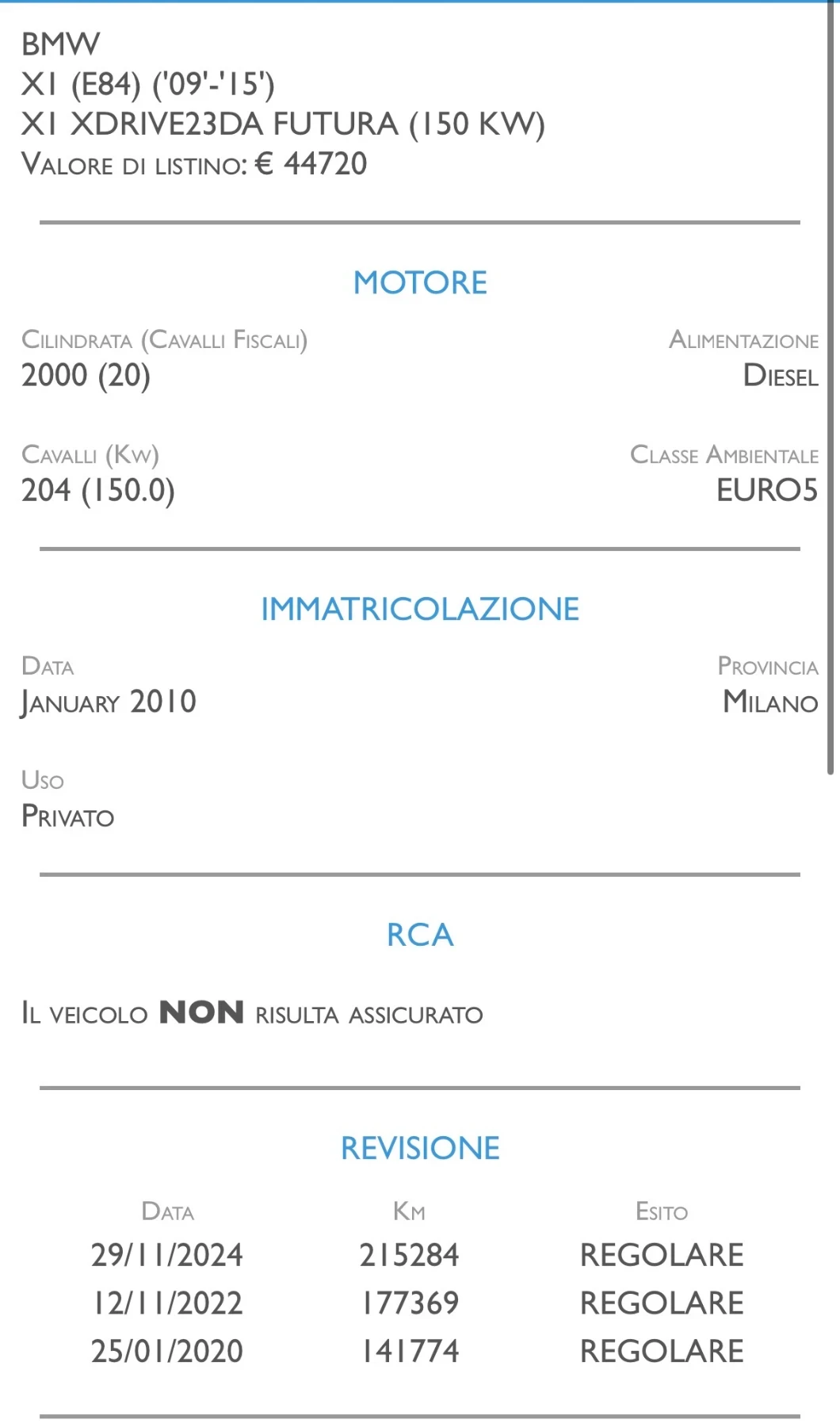 BMW
X1 (E84) ('09'-'15')
X1 XDRIVE23DA FUTURA (150 KW)
Valore di listino: € 44720

MOTORE

Cilindrata (Cavalli Fiscali)
2000 (20)

Alimentazione
Diesel

Cavalli (Kw)
204 (150.0)

Classe Ambientale
EURO5

IMMATRICOLAZIONE

Data
January 2010

Provincia
Milano

Uso
Privato

RCA

Il veicolo NON risulta assicurato

REVISIONE

| Data | Km | Esito |
|---|---|---|
| 29/11/2024 | 215284 | REGOLARE |
| 12/11/2022 | 177369 | REGOLARE |
| 25/01/2020 | 141774 | REGOLARE |